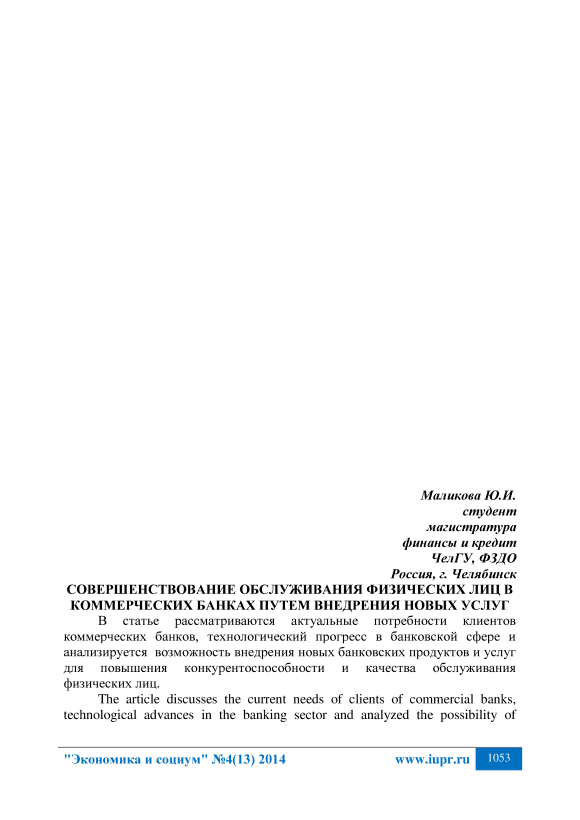 Маликова Ю.И.
студент
магистратура
финансы и кредит
ЧелГУ, ФЗДО
Россия, г. Челябинск

СОВЕРШЕНСТВОВАНИЕ ОБСЛУЖИВАНИЯ ФИЗИЧЕСКИХ ЛИЦ В КОММЕРЧЕСКИХ БАНКАХ ПУТЕМ ВНЕДРЕНИЯ НОВЫХ УСЛУГ

В статье рассматриваются актуальные потребности клиентов коммерческих банков, технологический прогресс в банковской сфере и анализируется возможность внедрения новых банковских продуктов и услуг для повышения конкурентоспособности и качества обслуживания физических лиц.

The article discusses the current needs of clients of commercial banks, technological advances in the banking sector and analyzed the possibility of

"Экономика и социум" №4(13) 2014 www.iupr.ru 1053